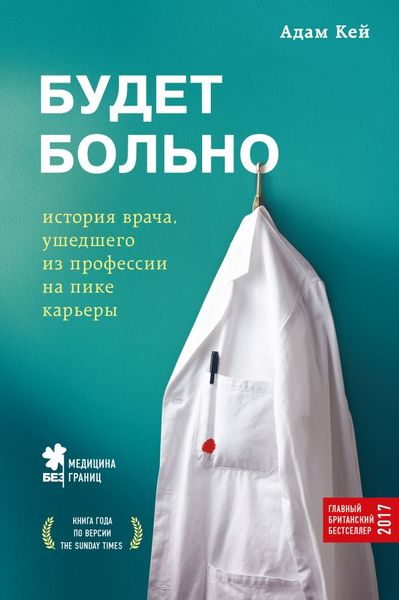 Адам Кей

БУДЕТ БОЛЬНО

история врача, ушедшего из профессии на пике карьеры

МЕДИЦИНА БЕЗ ГРАНИЦ

КНИГА ГОДА ПО ВЕРСИИ THE SUNDAY TIMES

ГЛАВНЫЙ БРИТАНСКИЙ БЕСТСЕЛЛЕР 2017